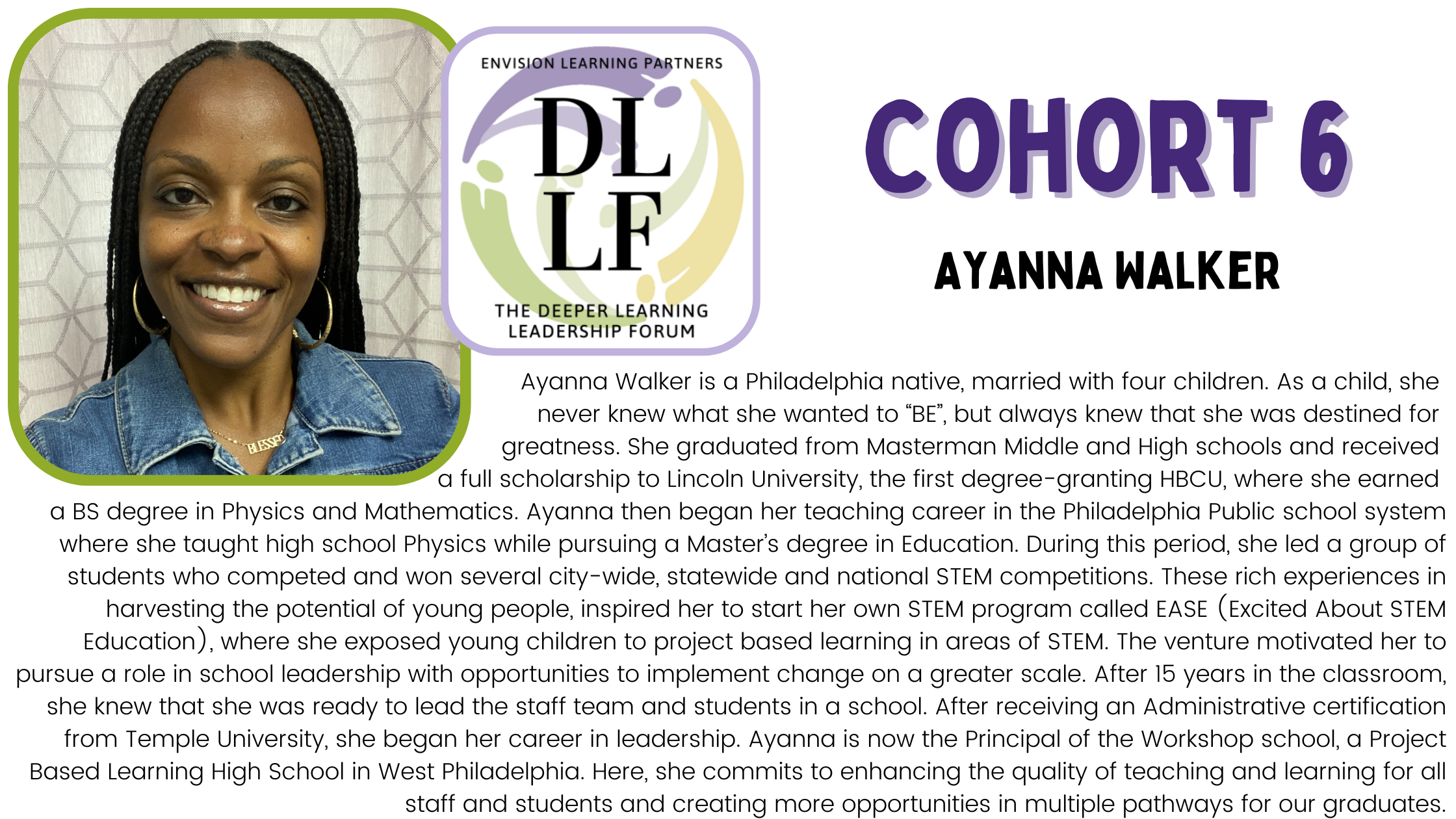 ENVISION LEARNING PARTNERS
DL
LF
THE DEEPER LEARNING
LEADERSHIP FORUM

COHORT 6

AYANNA WALKER

Ayanna Walker is a Philadelphia native, married with four children. As a child, she never knew what she wanted to "BE", but always knew that she was destined for greatness. She graduated from Masterman Middle and High schools and received a full scholarship to Lincoln University, the first degree-granting HBCU, where she earned a BS degree in Physics and Mathematics. Ayanna then began her teaching career in the Philadelphia Public school system where she taught high school Physics while pursuing a Master's degree in Education. During this period, she led a group of students who competed and won several city-wide, statewide and national STEM competitions. These rich experiences in harvesting the potential of young people, inspired her to start her own STEM program called EASE (Excited About STEM Education), where she exposed young children to project based learning in areas of STEM. The venture motivated her to pursue a role in school leadership with opportunities to implement change on a greater scale. After 15 years in the classroom, she knew that she was ready to lead the staff team and students in a school. After receiving an Administrative certification from Temple University, she began her career in leadership. Ayanna is now the Principal of the Workshop school, a Project Based Learning High School in West Philadelphia. Here, she commits to enhancing the quality of teaching and learning for all staff and students and creating more opportunities in multiple pathways for our graduates.